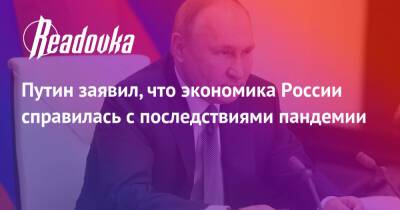 Readovka

Путин заявил, что экономика России справилась с последствиями пандемии